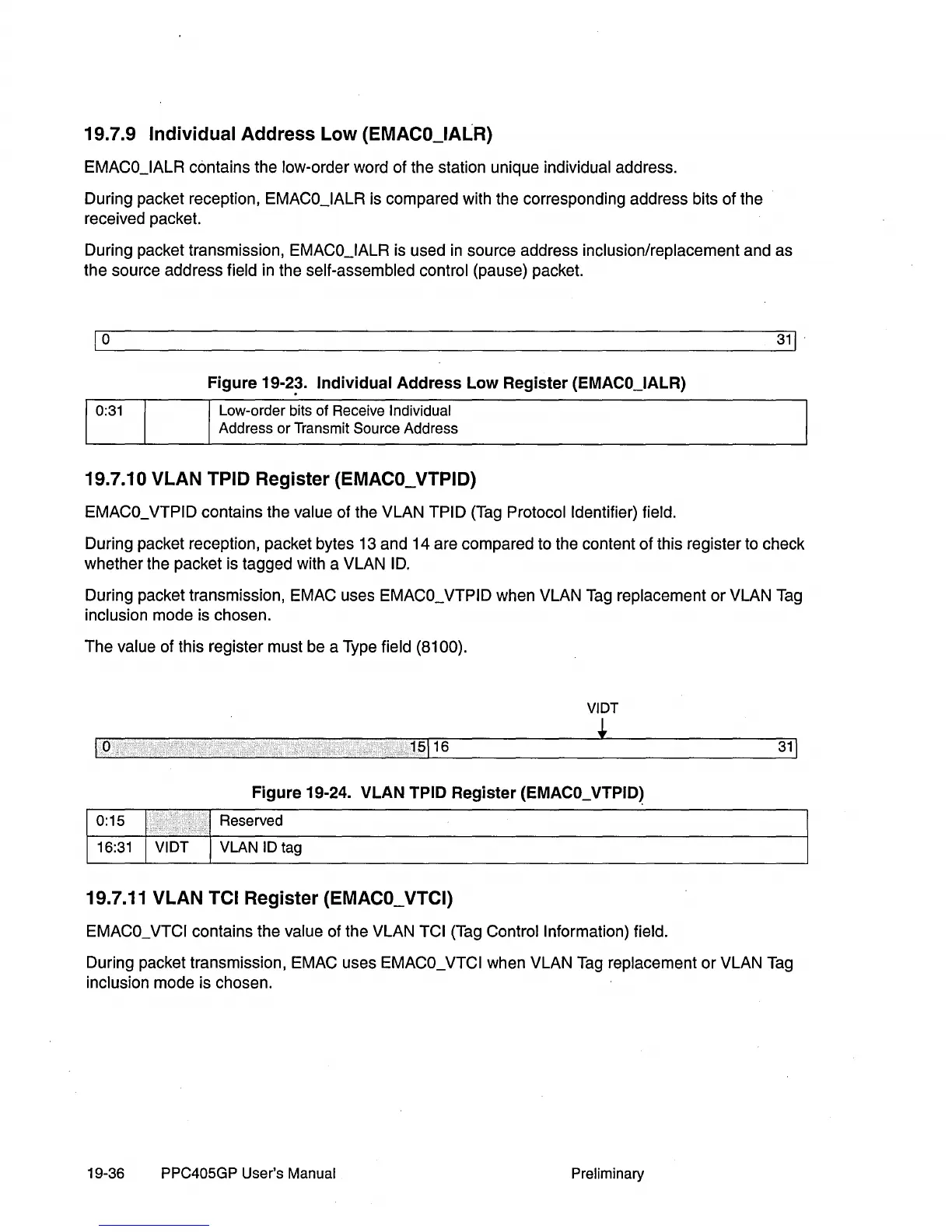 19.7.9 Individual Address Low (EMAC0_IALR)

EMAC0_IALR contains the low-order word of the station unique individual address.

During packet reception, EMAC0_IALR is compared with the corresponding address bits of the received packet.

During packet transmission, EMAC0_IALR is used in source address inclusion/replacement and as the source address field in the self-assembled control (pause) packet.

0 31

Figure 19-23. Individual Address Low Register (EMAC0_IALR)

| 0:31 |  | Low-order bits of Receive Individual Address or Transmit Source Address |
|---|---|---|

19.7.10 VLAN TPID Register (EMAC0_VTPID)

EMAC0_VTPID contains the value of the VLAN TPID (Tag Protocol Identifier) field.

During packet reception, packet bytes 13 and 14 are compared to the content of this register to check whether the packet is tagged with a VLAN ID.

During packet transmission, EMAC uses EMAC0_VTPID when VLAN Tag replacement or VLAN Tag inclusion mode is chosen.

The value of this register must be a Type field (8100).

VIDT

0 15 16 31

Figure 19-24. VLAN TPID Register (EMAC0_VTPID)

| 0:15 |  | Reserved |
|---|---|---|
| 16:31 | VIDT | VLAN ID tag |

19.7.11 VLAN TCI Register (EMAC0_VTCI)

EMAC0_VTCI contains the value of the VLAN TCI (Tag Control Information) field.

During packet transmission, EMAC uses EMAC0_VTCI when VLAN Tag replacement or VLAN Tag inclusion mode is chosen.

19-36 PPC405GP User's Manual Preliminary